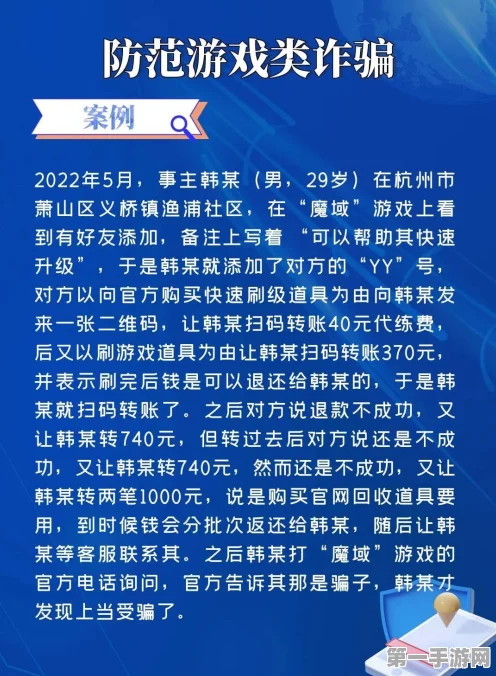 防范游戏类诈骗

案例

2022年5月，事主韩某（男，29岁）在杭州市萧山区义桥镇渔浦社区，在“魔域”游戏上看到有好友添加，备注上写着“可以帮助其快速升级”，于是韩某就添加了对方的“YY”号，对方以向官方购买快速刷级道具为由向韩某发来一张二维码，让韩某扫码转账40元代练费，后又以刷游戏道具为由让韩某扫码转账370元，并表示刷完后钱是可以退还给韩某的，于是韩某就扫码转账了。之后对方说退款不成功，又让韩某转740元，但转过去后对方说还是不成功，又让韩某转740元，然而还是不成功，又让韩某转两笔1000元，说是购买官网回收道具要用，到时候钱会分批次返还给韩某，随后让韩某等客服联系其。之后韩某打“魔域”游戏的官方电话询问，官方告诉其那是骗子，韩某才发现上当受骗了。

第一手游网